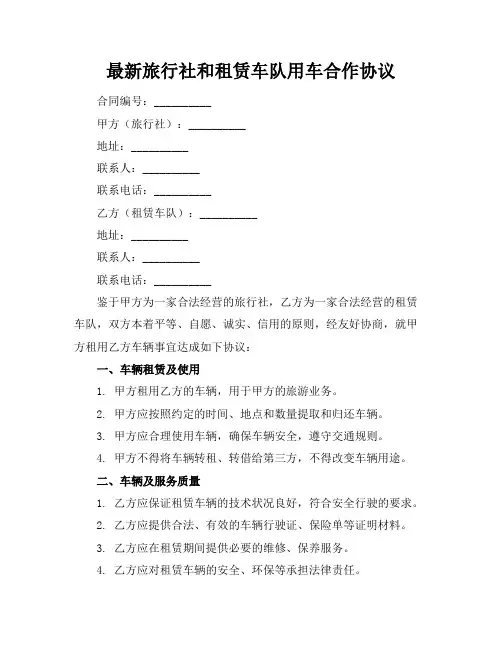 最新旅行社和租赁车队用车合作协议

合同编号：__________

甲方（旅行社）：__________

地址：__________

联系人：__________

联系电话：__________

乙方（租赁车队）：__________

地址：__________

联系人：__________

联系电话：__________

鉴于甲方为一家合法经营的旅行社，乙方为一家合法经营的租赁车队，双方本着平等、自愿、诚实、信用的原则，经友好协商，就甲方租用乙方车辆事宜达成如下协议：

一、车辆租赁及使用

1. 甲方租用乙方的车辆，用于甲方的旅游业务。

2. 甲方应按照约定的时间、地点和数量提取和归还车辆。

3. 甲方应合理使用车辆，确保车辆安全，遵守交通规则。

4. 甲方不得将车辆转租、转借给第三方，不得改变车辆用途。

二、车辆及服务质量

1. 乙方应保证租赁车辆的技术状况良好，符合安全行驶的要求。

2. 乙方应提供合法、有效的车辆行驶证、保险单等证明材料。

3. 乙方应在租赁期间提供必要的维修、保养服务。

4. 乙方应对租赁车辆的安全、环保等承担法律责任。